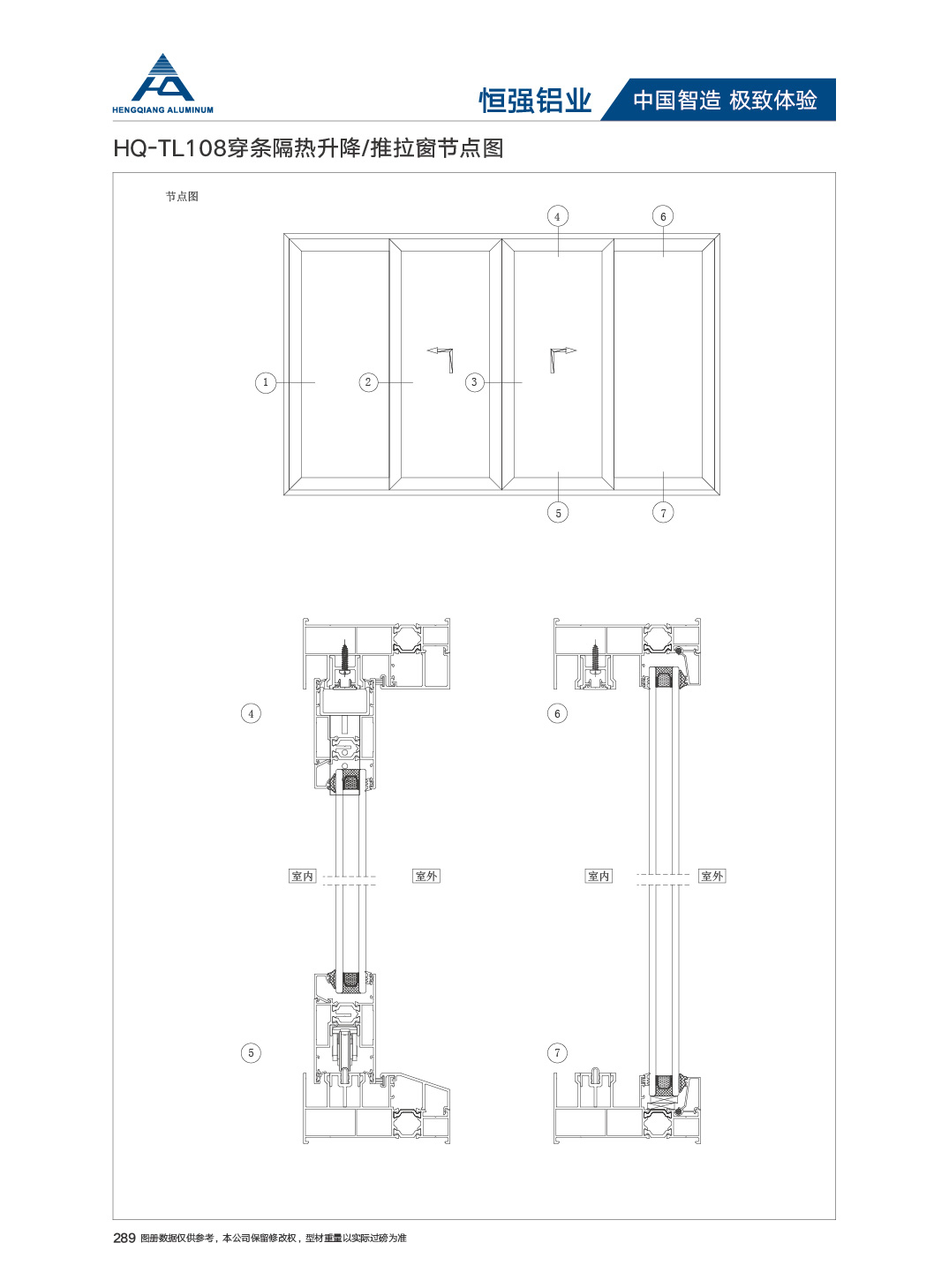 HENGQIANG ALUMINUM

恒强铝业 中国智造 极致体验

HQ-TL108穿条隔热升降/推拉窗节点图

节点图

4 6

1 2 3

5 7

4

6

室内 室外

室内 室外

5

7

289 图册数据仅供参考，本公司保留修改权，型材重量以实际过磅为准